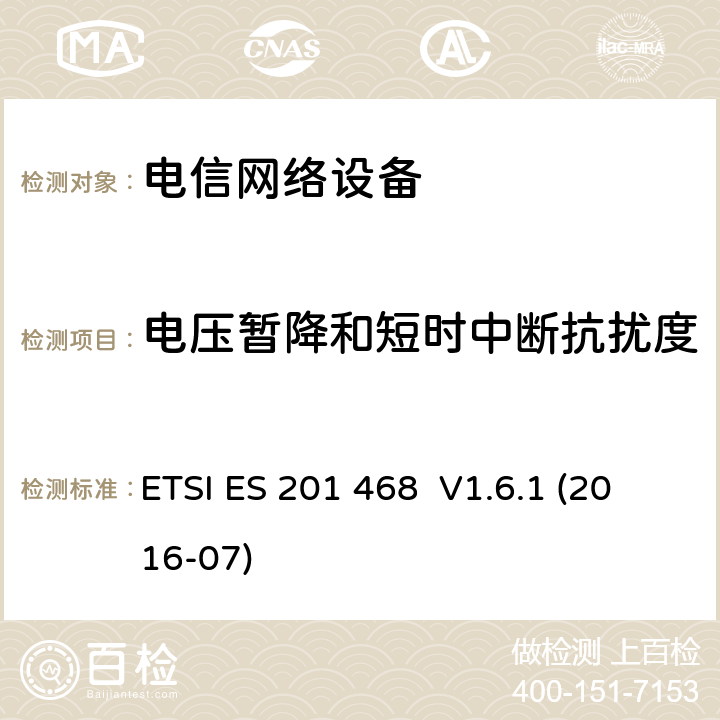 MA CNAS ilac-MRA

检测对象： 电信网络设备

检测项目： 电压暂降和短时中断抗扰度

检测标准： ETSI ES 201 468 V1.6.1 (2016-07)

百检
Baijiantest.com

做检测 上百检
400-151-7153